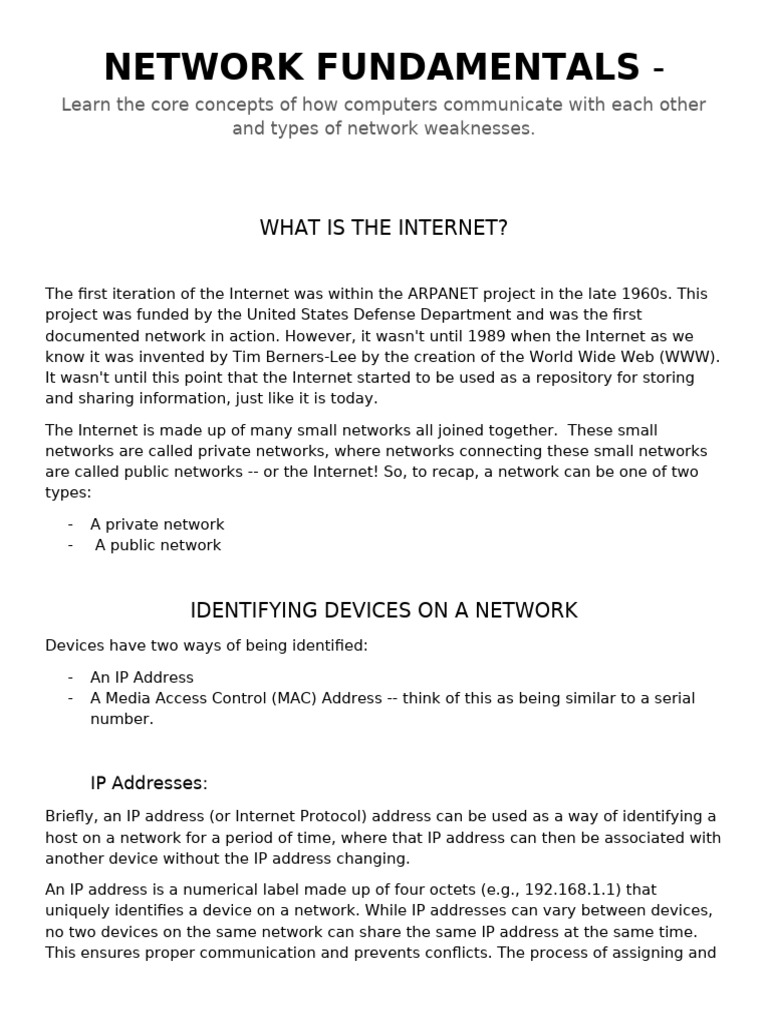 NETWORK FUNDAMENTALS -
Learn the core concepts of how computers communicate with each other and types of network weaknesses.

WHAT IS THE INTERNET?

The first iteration of the Internet was within the ARPANET project in the late 1960s. This project was funded by the United States Defense Department and was the first documented network in action. However, it wasn't until 1989 when the Internet as we know it was invented by Tim Berners-Lee by the creation of the World Wide Web (WWW). It wasn't until this point that the Internet started to be used as a repository for storing and sharing information, just like it is today.

The Internet is made up of many small networks all joined together. These small networks are called private networks, where networks connecting these small networks are called public networks -- or the Internet! So, to recap, a network can be one of two types:

- A private network
- A public network

IDENTIFYING DEVICES ON A NETWORK

Devices have two ways of being identified:

- An IP Address
- A Media Access Control (MAC) Address -- think of this as being similar to a serial number.

IP Addresses:

Briefly, an IP address (or Internet Protocol) address can be used as a way of identifying a host on a network for a period of time, where that IP address can then be associated with another device without the IP address changing.

An IP address is a numerical label made up of four octets (e.g., 192.168.1.1) that uniquely identifies a device on a network. While IP addresses can vary between devices, no two devices on the same network can share the same IP address at the same time. This ensures proper communication and prevents conflicts. The process of assigning and